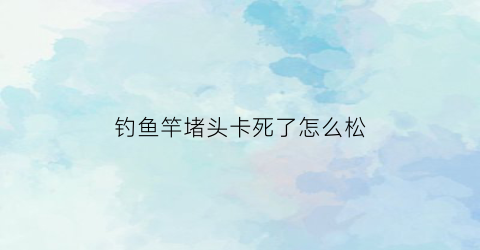 钓鱼竿堵头卡死了怎么松